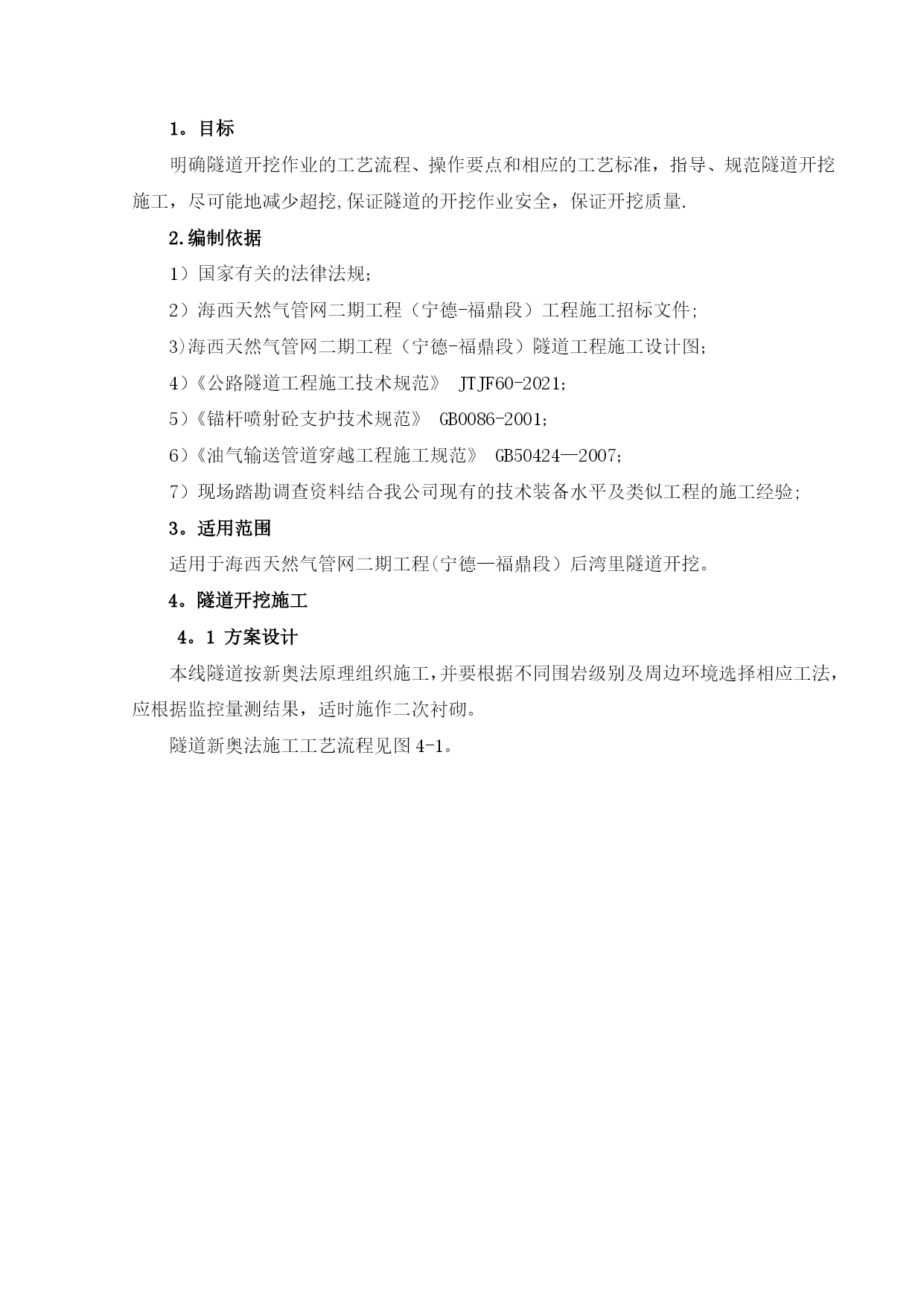 1。目标

明确隧道开挖作业的工艺流程、操作要点和相应的工艺标准，指导、规范隧道开挖施工，尽可能地减少超挖,保证隧道的开挖作业安全，保证开挖质量.

2.编制依据

1）国家有关的法律法规;

2）海西天然气管网二期工程（宁德-福鼎段）工程施工招标文件;

3)海西天然气管网二期工程（宁德-福鼎段）隧道工程施工设计图;

4)《公路隧道工程施工技术规范》 JTJF60-2021;

5)《锚杆喷射砼支护技术规范》 GB0086-2001;

6)《油气输送管道穿越工程施工规范》 GB50424—2007;

7）现场踏勘调查资料结合我公司现有的技术装备水平及类似工程的施工经验;

3。适用范围

适用于海西天然气管网二期工程(宁德—福鼎段）后湾里隧道开挖。

4。隧道开挖施工

4。1 方案设计

本线隧道按新奥法原理组织施工,并要根据不同围岩级别及周边环境选择相应工法，应根据监控量测结果，适时施作二次衬砌。

隧道新奥法施工工艺流程见图 4-1。